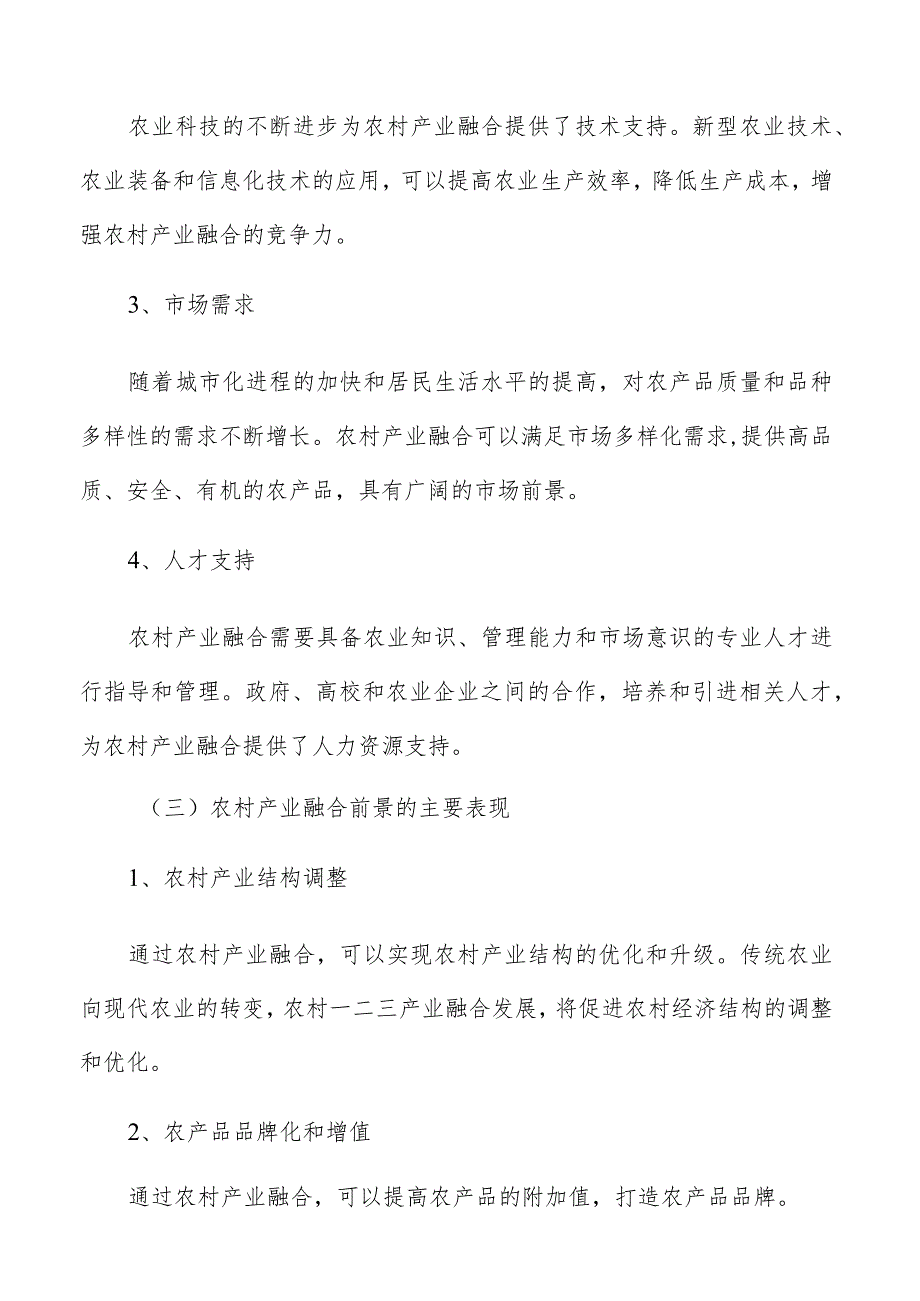 农业科技的不断进步为农村产业融合提供了技术支持。新型农业技术、农业装备和信息化技术的应用，可以提高农业生产效率，降低生产成本，增强农村产业融合的竞争力。

3、市场需求

随着城市化进程的加快和居民生活水平的提高，对农产品质量和品种多样性的需求不断增长。农村产业融合可以满足市场多样化需求,提供高品质、安全、有机的农产品，具有广阔的市场前景。

4、人才支持

农村产业融合需要具备农业知识、管理能力和市场意识的专业人才进行指导和管理。政府、高校和农业企业之间的合作，培养和引进相关人才，为农村产业融合提供了人力资源支持。

（三）农村产业融合前景的主要表现

1、农村产业结构调整

通过农村产业融合，可以实现农村产业结构的优化和升级。传统农业向现代农业的转变，农村一二三产业融合发展，将促进农村经济结构的调整和优化。

2、农产品品牌化和增值

通过农村产业融合，可以提高农产品的附加值，打造农产品品牌。